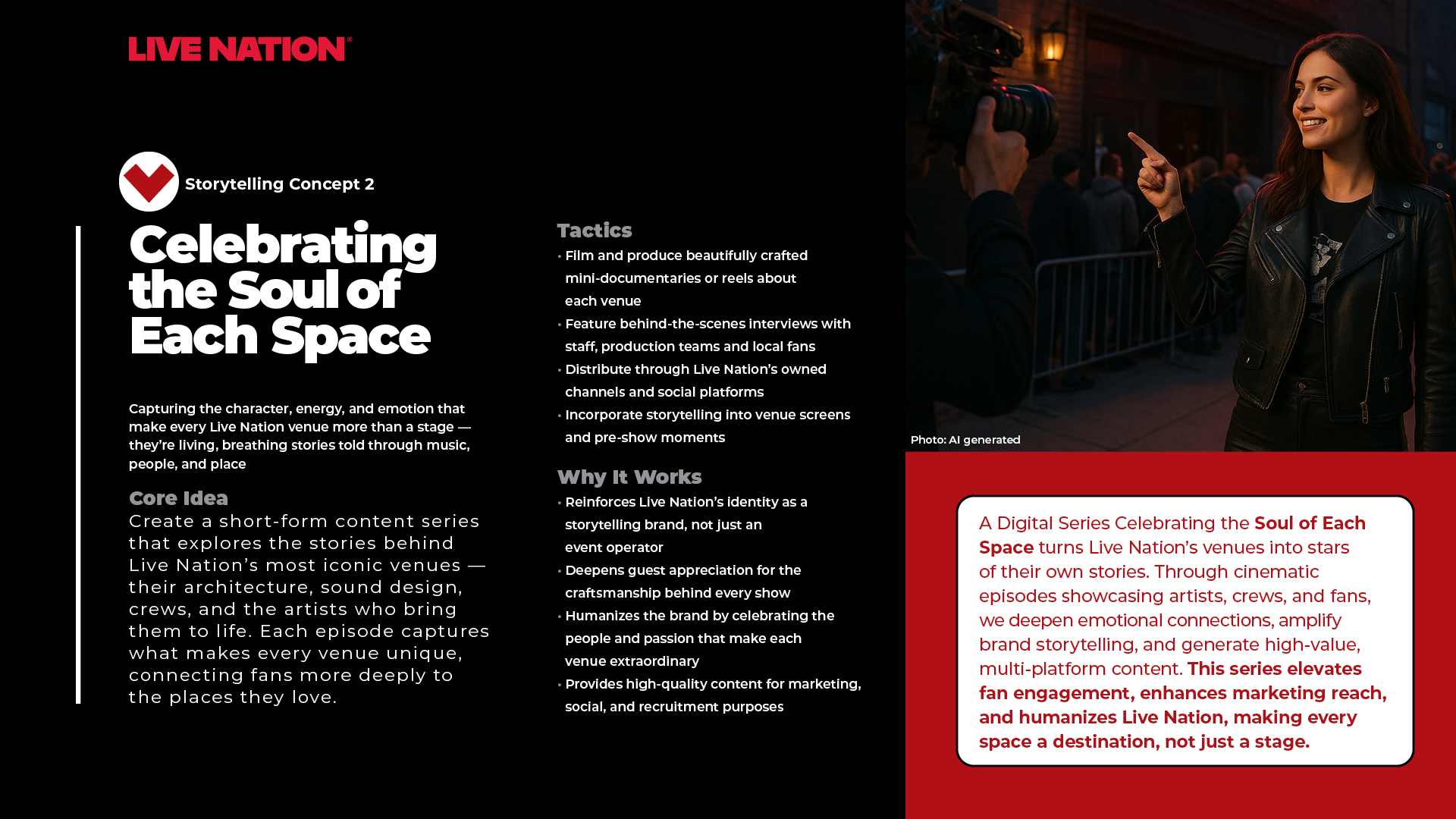 LIVE NATION®

Storytelling Concept 2

Celebrating the Soul of Each Space

Capturing the character, energy, and emotion that make every Live Nation venue more than a stage — they're living, breathing stories told through music, people, and place

Core Idea

Create a short-form content series that explores the stories behind Live Nation's most iconic venues — their architecture, sound design, crews, and the artists who bring them to life. Each episode captures what makes every venue unique, connecting fans more deeply to the places they love.

Tactics

• Film and produce beautifully crafted mini-documentaries or reels about each venue
• Feature behind-the-scenes interviews with staff, production teams and local fans
• Distribute through Live Nation's owned channels and social platforms
• Incorporate storytelling into venue screens and pre-show moments

Why It Works

• Reinforces Live Nation's identity as a storytelling brand, not just an event operator
• Deepens guest appreciation for the craftsmanship behind every show
• Humanizes the brand by celebrating the people and passion that make each venue extraordinary
• Provides high-quality content for marketing, social, and recruitment purposes

Photo: AI generated

A Digital Series Celebrating the Soul of Each Space turns Live Nation's venues into stars of their own stories. Through cinematic episodes showcasing artists, crews, and fans, we deepen emotional connections, amplify brand storytelling, and generate high-value, multi-platform content. This series elevates fan engagement, enhances marketing reach, and humanizes Live Nation, making every space a destination, not just a stage.